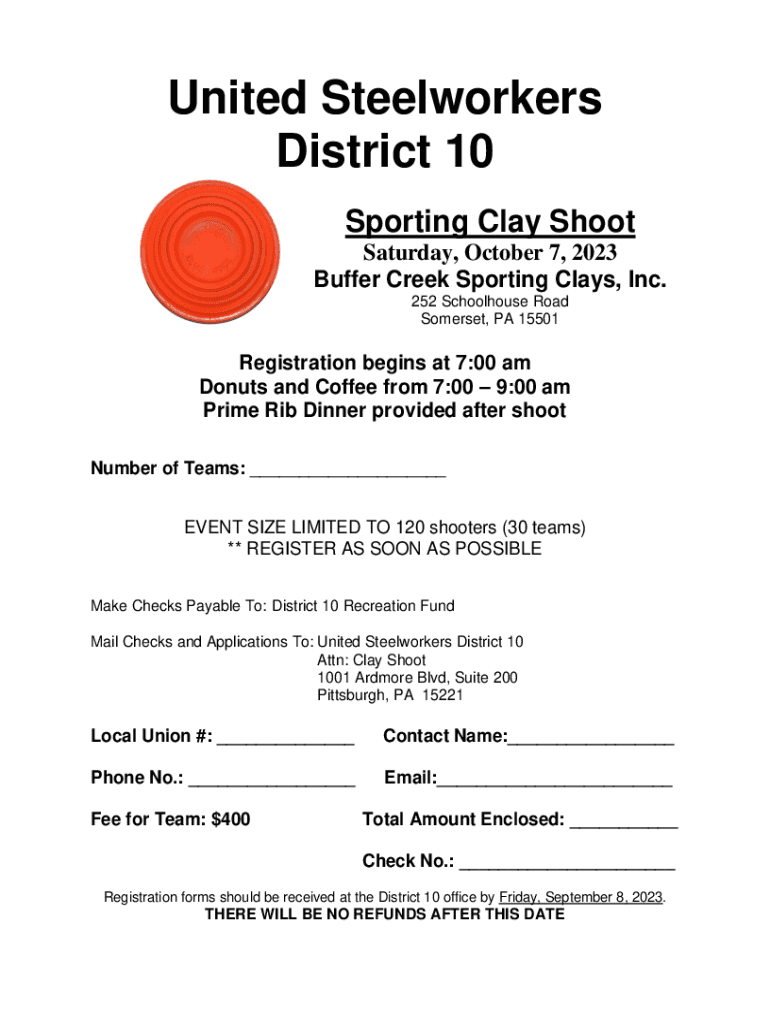 United Steelworkers
District 10

Sporting Clay Shoot
Saturday, October 7, 2023
Buffer Creek Sporting Clays, Inc.
252 Schoolhouse Road
Somerset, PA 15501

Registration begins at 7:00 am
Donuts and Coffee from 7:00 – 9:00 am
Prime Rib Dinner provided after shoot

Number of Teams: ____________________

EVENT SIZE LIMITED TO 120 shooters (30 teams)
** REGISTER AS SOON AS POSSIBLE

Make Checks Payable To: District 10 Recreation Fund

Mail Checks and Applications To: United Steelworkers District 10
Attn: Clay Shoot
1001 Ardmore Blvd, Suite 200
Pittsburgh, PA 15221

Local Union #: ______________ Contact Name:_________________

Phone No.: _________________ Email:________________________

Fee for Team: $400 Total Amount Enclosed: ___________

Check No.: ______________________

Registration forms should be received at the District 10 office by Friday, September 8, 2023.
THERE WILL BE NO REFUNDS AFTER THIS DATE